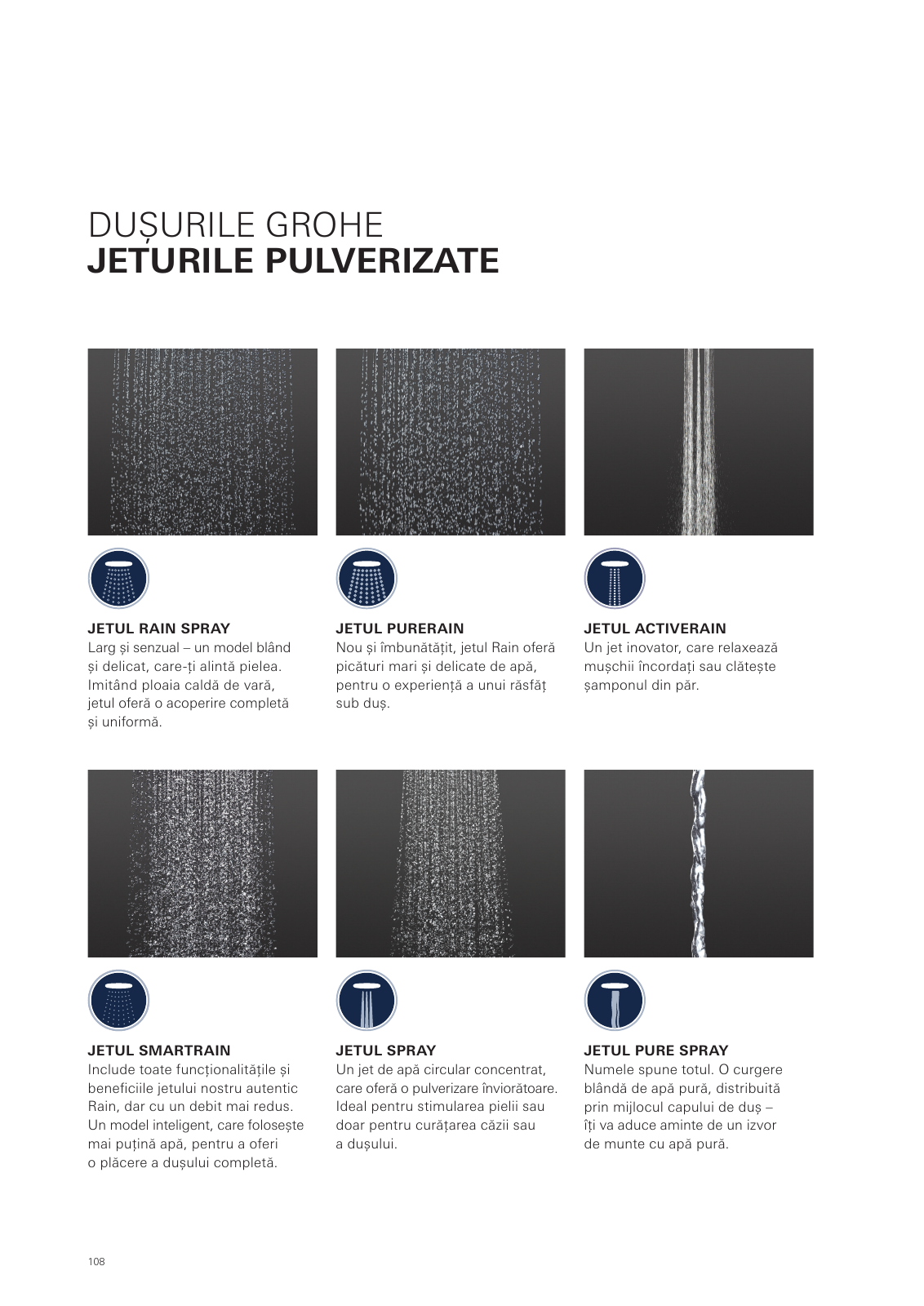 DUȘURILE GROHE
JETURILE PULVERIZATE

JETUL RAIN SPRAY
Larg și senzual – un model blând și delicat, care-ți alintă pielea. Imitând ploaia caldă de vară, jetul oferă o acoperire completă și uniformă.

JETUL PURERAIN
Nou și îmbunătățit, jetul Rain oferă picături mari și delicate de apă, pentru o experiență a unui răsfăț sub duș.

JETUL ACTIVERAIN
Un jet inovator, care relaxează mușchii încordați sau clătește șamponul din păr.

JETUL SMARTRAIN
Include toate funcționalitățile și beneficiile jetului nostru autentic Rain, dar cu un debit mai redus. Un model inteligent, care folosește mai puțină apă, pentru a oferi o plăcere a dușului completă.

JETUL SPRAY
Un jet de apă circular concentrat, care oferă o pulverizare înviorătoare. Ideal pentru stimularea pielii sau doar pentru curățarea căzii sau a dușului.

JETUL PURE SPRAY
Numele spune totul. O curgere blândă de apă pură, distribuită prin mijlocul capului de duș – îți va aduce aminte de un izvor de munte cu apă pură.

108